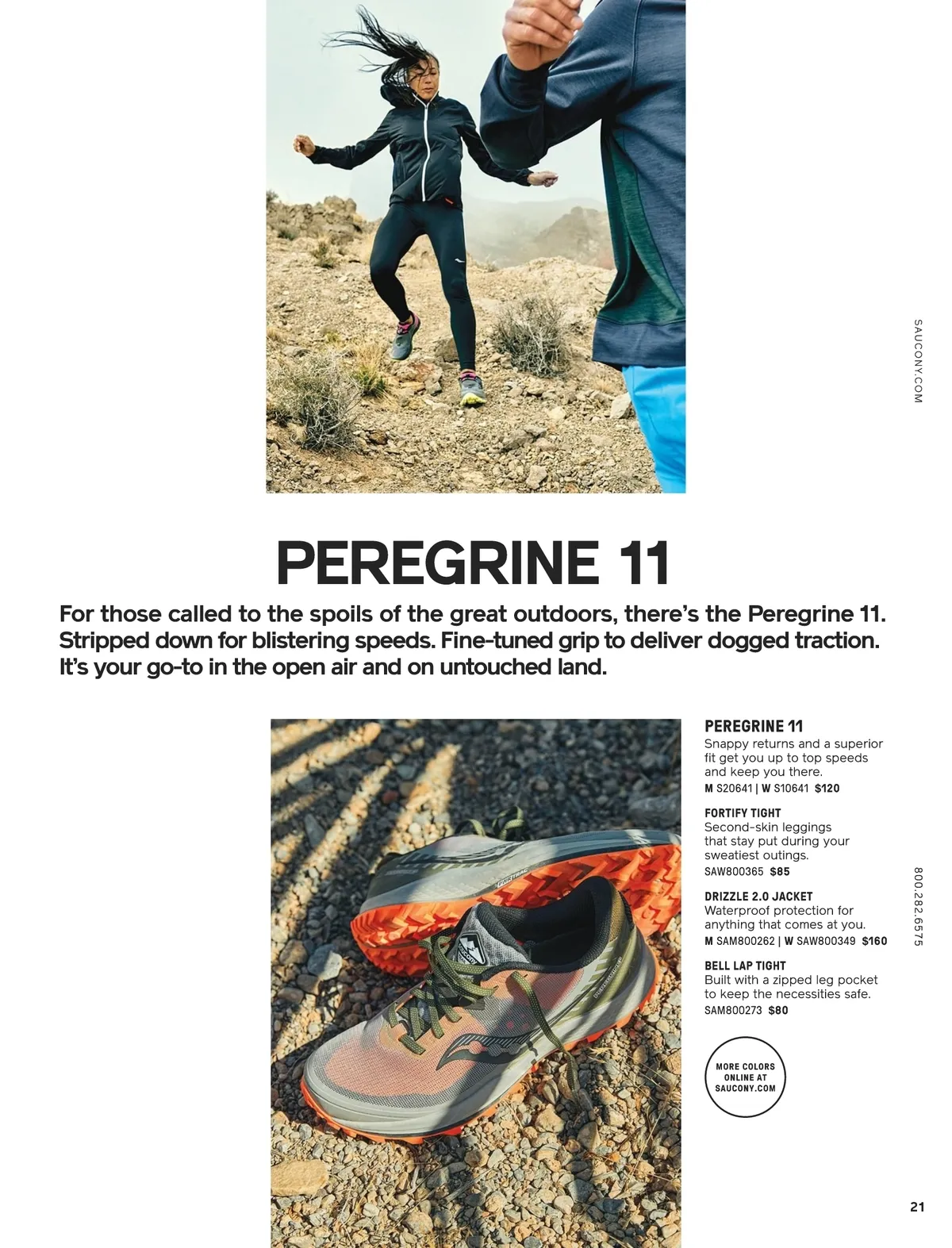 SAUCONY.COM

PEREGRINE 11

For those called to the spoils of the great outdoors, there's the Peregrine 11. Stripped down for blistering speeds. Fine-tuned grip to deliver dogged traction. It's your go-to in the open air and on untouched land.

PEREGRINE 11
Snappy returns and a superior fit get you up to top speeds and keep you there.
M S20641 | W S10641 $120

FORTIFY TIGHT
Second-skin leggings that stay put during your sweatiest outings.
SAW800365 $85

DRIZZLE 2.0 JACKET
Waterproof protection for anything that comes at you.
M SAM800262 | W SAW800349 $160

BELL LAP TIGHT
Built with a zipped leg pocket to keep the necessities safe.
SAM800273 $80

MORE COLORS ONLINE AT SAUCONY.COM

800.282.6575

21